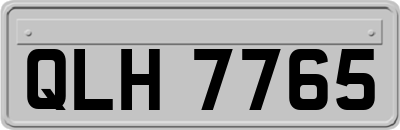 QLH 7765